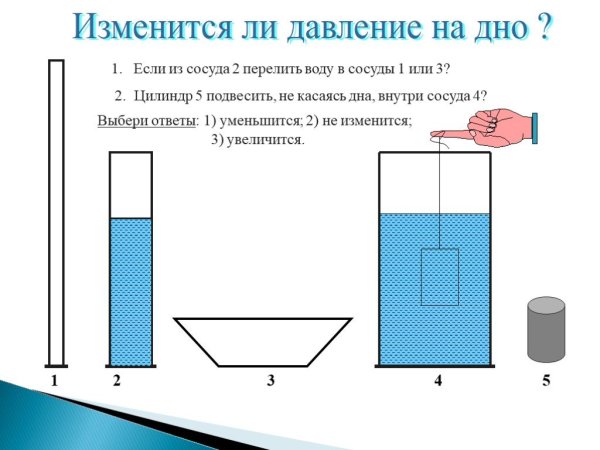 Изменится ли давление на дно ?

1. Если из сосуда 2 перелить воду в сосуды 1 или 3?

2. Цилиндр 5 подвесить, не касаясь дна, внутри сосуда 4?

Выбери ответы: 1) уменьшится; 2) не изменится; 3) увеличится.

1 2 3 4 5